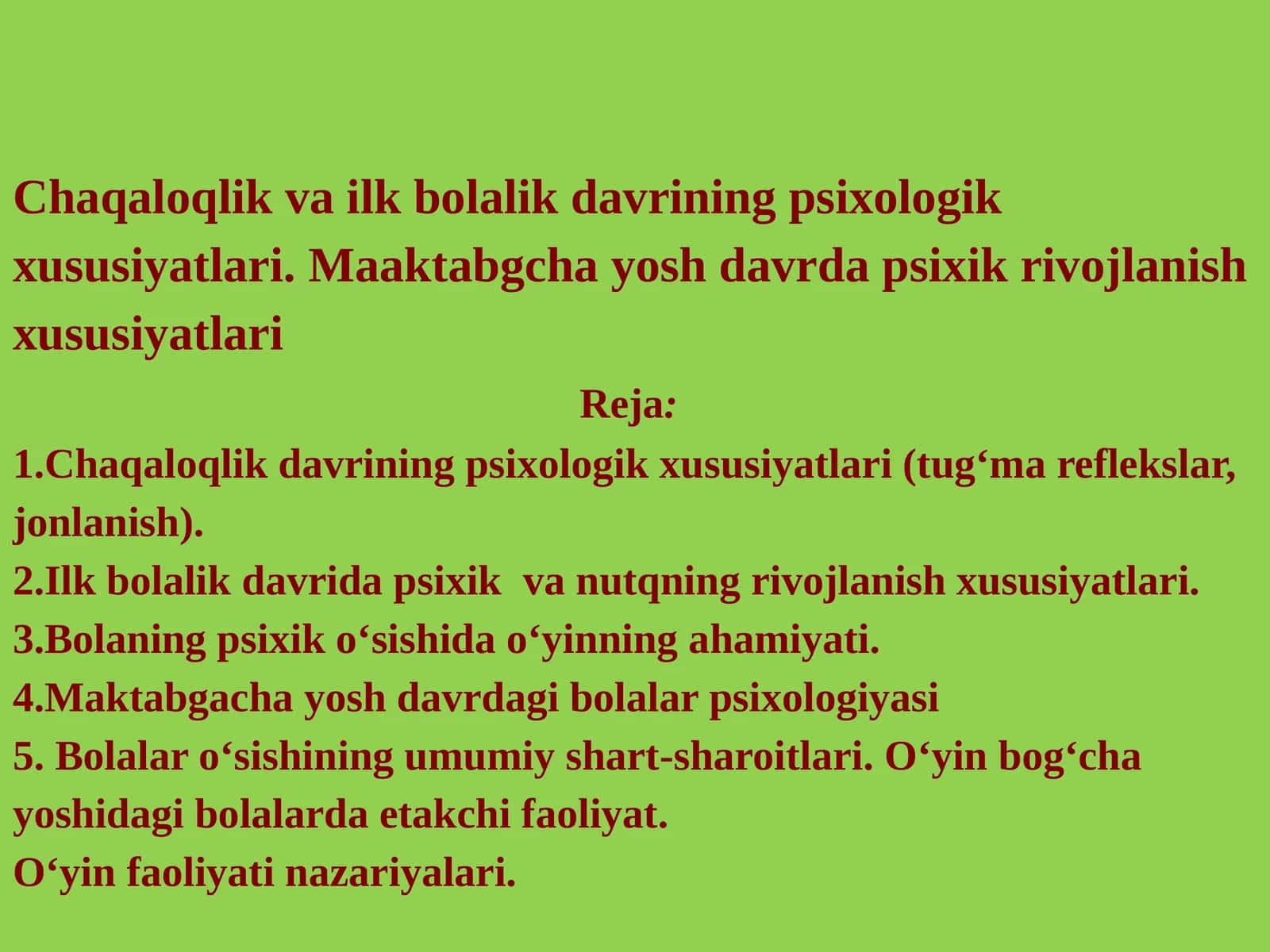 Chaqaloqlik va ilk bolalik davrining psixologik xususiyatlari. Maaktabgcha yosh davrda psixik rivojlanish xususiyatlari

Reja:

1.Chaqaloqlik davrining psixologik xususiyatlari (tug‘ma reflekslar, jonlanish).
2.Ilk bolalik davrida psixik va nutqning rivojlanish xususiyatlari.
3.Bolaning psixik o‘sishida o‘yinning ahamiyati.
4.Maktabgacha yosh davrdagi bolalar psixologiyasi
5. Bolalar o‘sishining umumiy shart-sharoitlari. O‘yin bog‘cha yoshidagi bolalarda etakchi faoliyat.
O‘yin faoliyati nazariyalari.